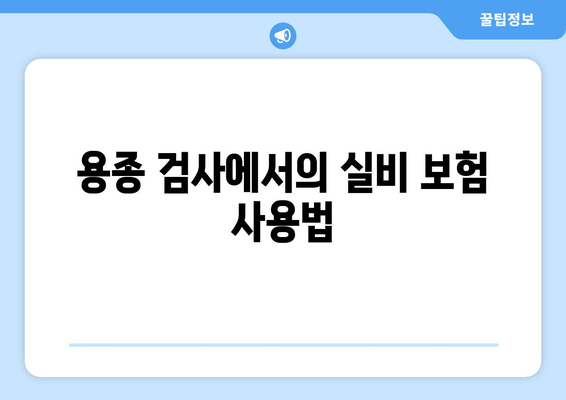 꿀팁정보

용종 검사에서의 실비 보험 사용법